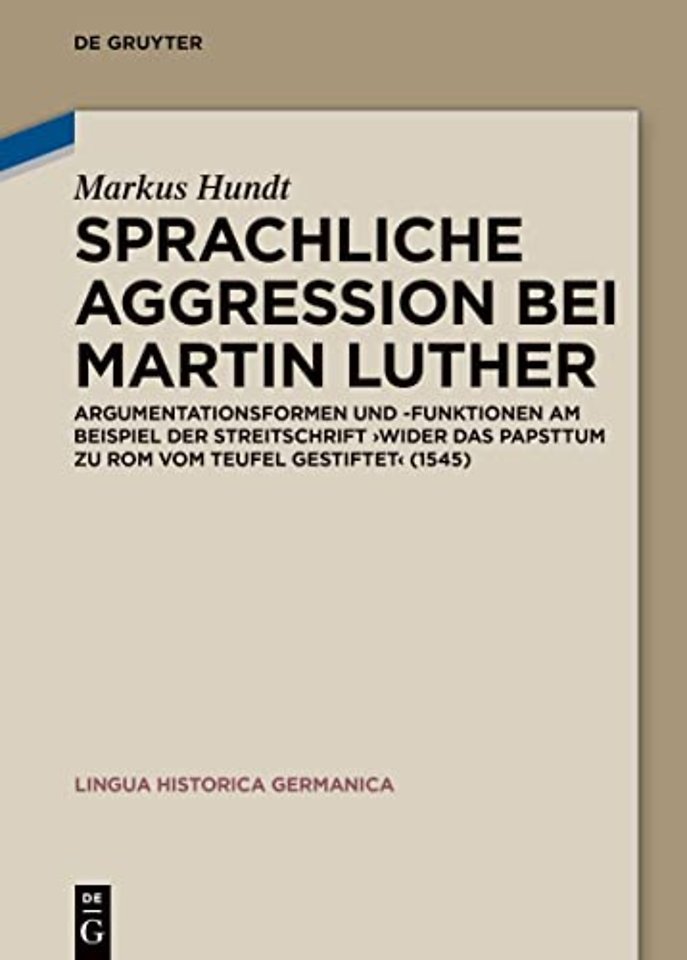 DE GRUYTER

Markus Hundt

SPRACHLICHE AGGRESSION BEI MARTIN LUTHER

ARGUMENTATIONSFORMEN UND -FUNKTIONEN AM BEISPIEL DER STREITSCHRIFT ›WIDER DAS PAPSTTUM ZU ROM VOM TEUFEL GESTIFTET‹ (1545)

LINGUA HISTORICA GERMANICA

DE G